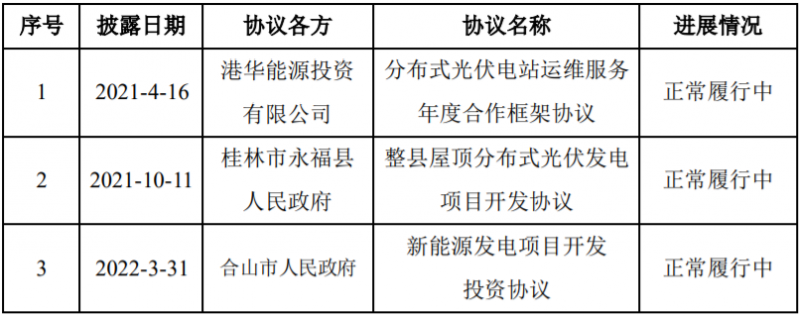 | 序号 | 披露日期 | 协议各方 | 协议名称 | 进展情况 |
|---|---|---|---|---|
| 1 | 2021-4-16 | 港华能源投资有限公司 | 分布式光伏电站运维服务年度合作框架协议 | 正常履行中 |
| 2 | 2021-10-11 | 桂林市永福县人民政府 | 整县屋顶分布式光伏发电项目开发协议 | 正常履行中 |
| 3 | 2022-3-31 | 合山市人民政府 | 新能源发电项目开发投资协议 | 正常履行中 |